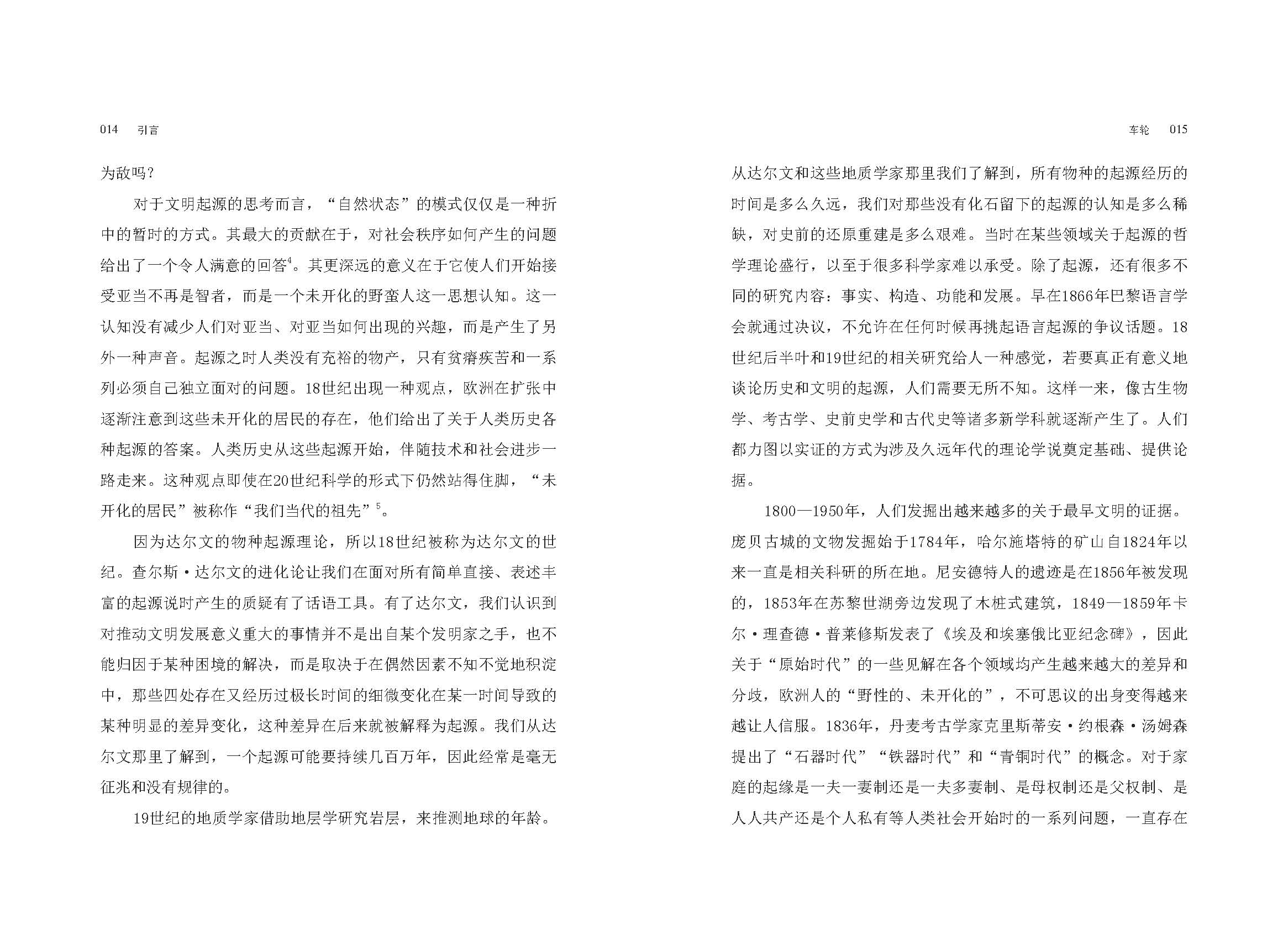 014　引言

为敌吗？

对于文明起源的思考而言，“自然状态”的模式仅仅是一种折中的暂时的方式。其最大的贡献在于，对社会秩序如何产生的问题给出了一个令人满意的回答$^4$。其更深远的意义在于它使人们开始接受亚当不再是智者，而是一个未开化的野蛮人这一思想认知。这一认知没有减少人们对亚当、对亚当如何出现的兴趣，而是产生了另外一种声音。起源之时人类没有充裕的物产，只有贫瘠疾苦和一系列必须自己独立面对的问题。18世纪出现一种观点，欧洲在扩张中逐渐注意到这些未开化的居民的存在，他们给出了关于人类历史各种起源的答案。人类历史从这些起源开始，伴随技术和社会进步一路走来。这种观点即使在20世纪科学的形式下仍然站得住脚，“未开化的居民”被称作“我们当代的祖先”$^5$。

因为达尔文的物种起源理论，所以18世纪被称为达尔文的世纪。查尔斯·达尔文的进化论让我们在面对所有简单直接、表述丰富的起源说时产生的质疑有了话语工具。有了达尔文，我们认识到对推动文明发展意义重大的事情并不是出自某个发明家之手，也不能归因于某种困境的解决，而是取决于在偶然因素不知不觉地积淀中，那些四处存在又经历过极长时间的细微变化在某一时间导致的某种明显的差异变化，这种差异在后来就被解释为起源。我们从达尔文那里了解到，一个起源可能要持续几百万年，因此经常是毫无征兆和没有规律的。

19世纪的地质学家借助地层学研究岩层，来推测地球的年龄。

车轮　015

从达尔文和这些地质学家那里我们了解到，所有物种的起源经历的时间是多么久远，我们对那些没有化石留下的起源的认知是多么稀缺，对史前的还原重建是多么艰难。当时在某些领域关于起源的哲学理论盛行，以至于很多科学家难以承受。除了起源，还有很多不同的研究内容：事实、构造、功能和发展。早在1866年巴黎语言学会就通过决议，不允许在任何时候再挑起语言起源的争议话题。18世纪后半叶和19世纪的相关研究给人一种感觉，若要真正有意义地谈论历史和文明的起源，人们需要无所不知。这样一来，像古生物学、考古学、史前史学和古代史等诸多新学科就逐渐产生了。人们都力图以实证的方式为涉及久远年代的理论学说奠定基础、提供论据。

1800—1950年，人们发掘出越来越多的关于最早文明的证据。庞贝古城的文物发掘始于1784年，哈尔施塔特的矿山自1824年以来一直是相关科研的所在地。尼安德特人的遗迹是在1856年被发现的，1853年在苏黎世湖旁边发现了木桩式建筑，1849—1859年卡尔·理查德·普莱修斯发表了《埃及和埃塞俄比亚纪念碑》，因此关于“原始时代”的一些见解在各个领域均产生越来越大的差异和分歧，欧洲人的“野性的、未开化的”，不可思议的出身变得越来越让人信服。1836年，丹麦考古学家克里斯蒂安·约根森·汤姆森提出了“石器时代”“铁器时代”和“青铜时代”的概念。对于家庭的起缘是一夫一妻制还是一夫多妻制、是母权制还是父权制、是人人共产还是个人私有等人类社会开始时的一系列问题，一直存在